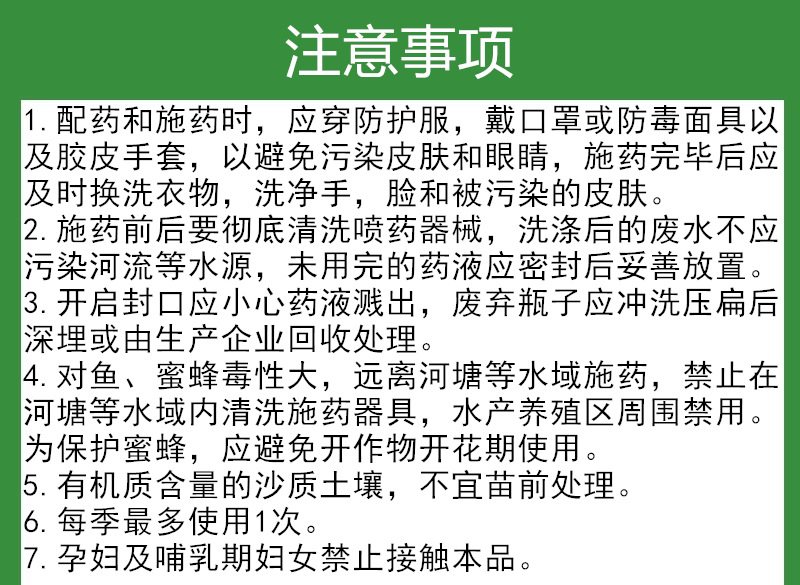 注意事项

1.配药和施药时，应穿防护服，戴口罩或防毒面具以及胶皮手套，以避免污染皮肤和眼睛，施药完毕后应及时换洗衣物，洗净手，脸和被污染的皮肤。
2.施药前后要彻底清洗喷药器械，洗涤后的废水不应污染河流等水源，未用完的药液应密封后妥善放置。
3.开启封口应小心药液溅出，废弃瓶子应冲洗压扁后深埋或由生产企业回收处理。
4.对鱼、蜜蜂毒性大，远离河塘等水域施药，禁止在河塘等水域内清洗施药器具，水产养殖区周围禁用。为保护蜜蜂，应避免开作物开花期使用。
5.有机质含量的沙质土壤，不宜苗前处理。
6.每季最多使用1次。
7.孕妇及哺乳期妇女禁止接触本品。